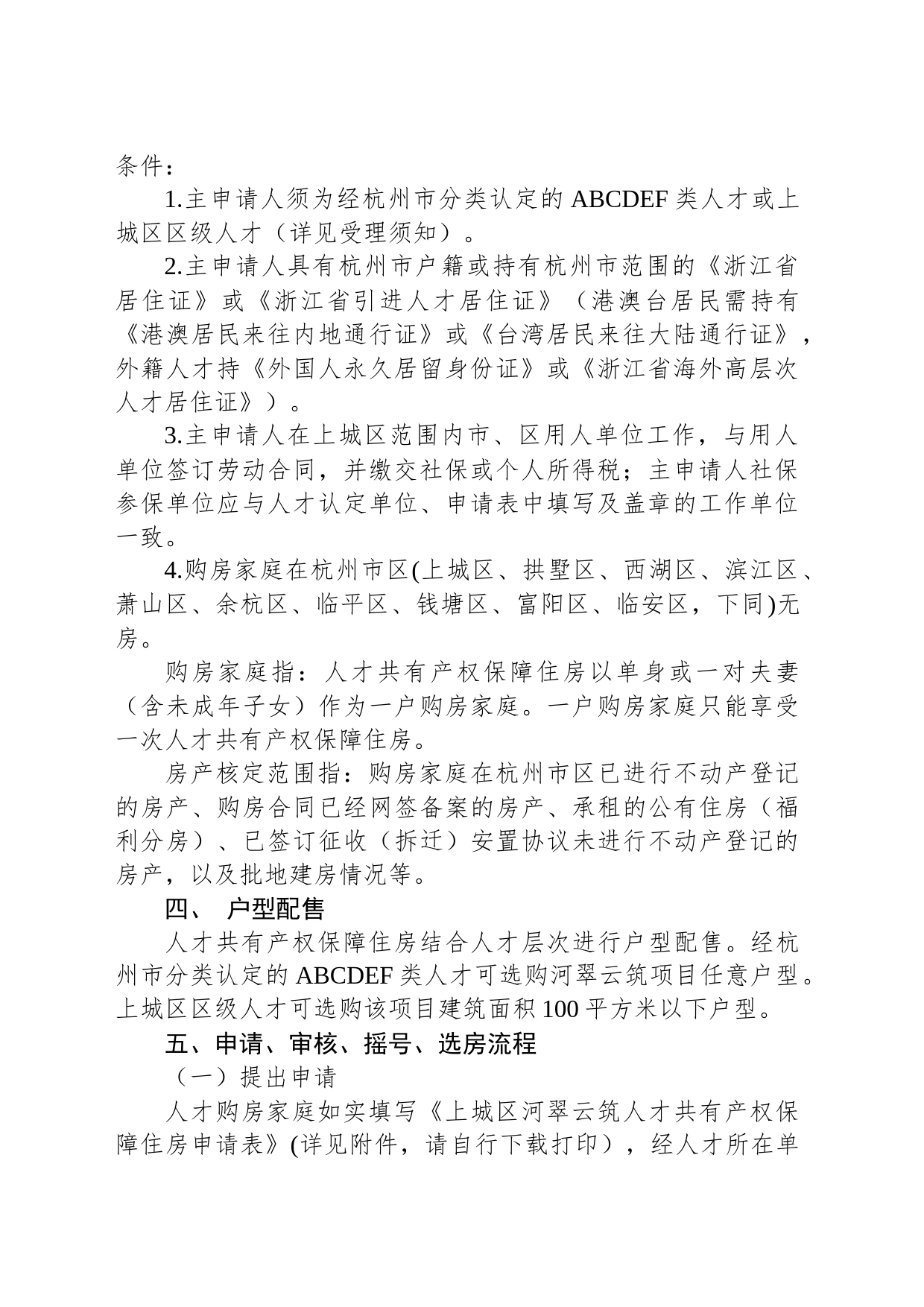 条件：

1.主申请人须为经杭州市分类认定的 ABCDEF 类人才或上城区区级人才（详见受理须知）。

2.主申请人具有杭州市户籍或持有杭州市范围的《浙江省居住证》或《浙江省引进人才居住证》（港澳台居民需持有《港澳居民来往内地通行证》或《台湾居民来往大陆通行证》，外籍人才持《外国人永久居留身份证》或《浙江省海外高层次人才居住证》）。

3.主申请人在上城区范围内市、区用人单位工作，与用人单位签订劳动合同，并缴交社保或个人所得税；主申请人社保参保单位应与人才认定单位、申请表中填写及盖章的工作单位一致。

4.购房家庭在杭州市区(上城区、拱墅区、西湖区、滨江区、萧山区、余杭区、临平区、钱塘区、富阳区、临安区，下同)无房。

购房家庭指：人才共有产权保障住房以单身或一对夫妻（含未成年子女）作为一户购房家庭。一户购房家庭只能享受一次人才共有产权保障住房。

房产核定范围指：购房家庭在杭州市区已进行不动产登记的房产、购房合同已经网签备案的房产、承租的公有住房（福利分房）、已签订征收（拆迁）安置协议未进行不动产登记的房产，以及批地建房情况等。

四、 户型配售

人才共有产权保障住房结合人才层次进行户型配售。经杭州市分类认定的 ABCDEF 类人才可选购河翠云筑项目任意户型。上城区区级人才可选购该项目建筑面积 100 平方米以下户型。

五、申请、审核、摇号、选房流程

（一）提出申请

人才购房家庭如实填写《上城区河翠云筑人才共有产权保障住房申请表》(详见附件，请自行下载打印），经人才所在单